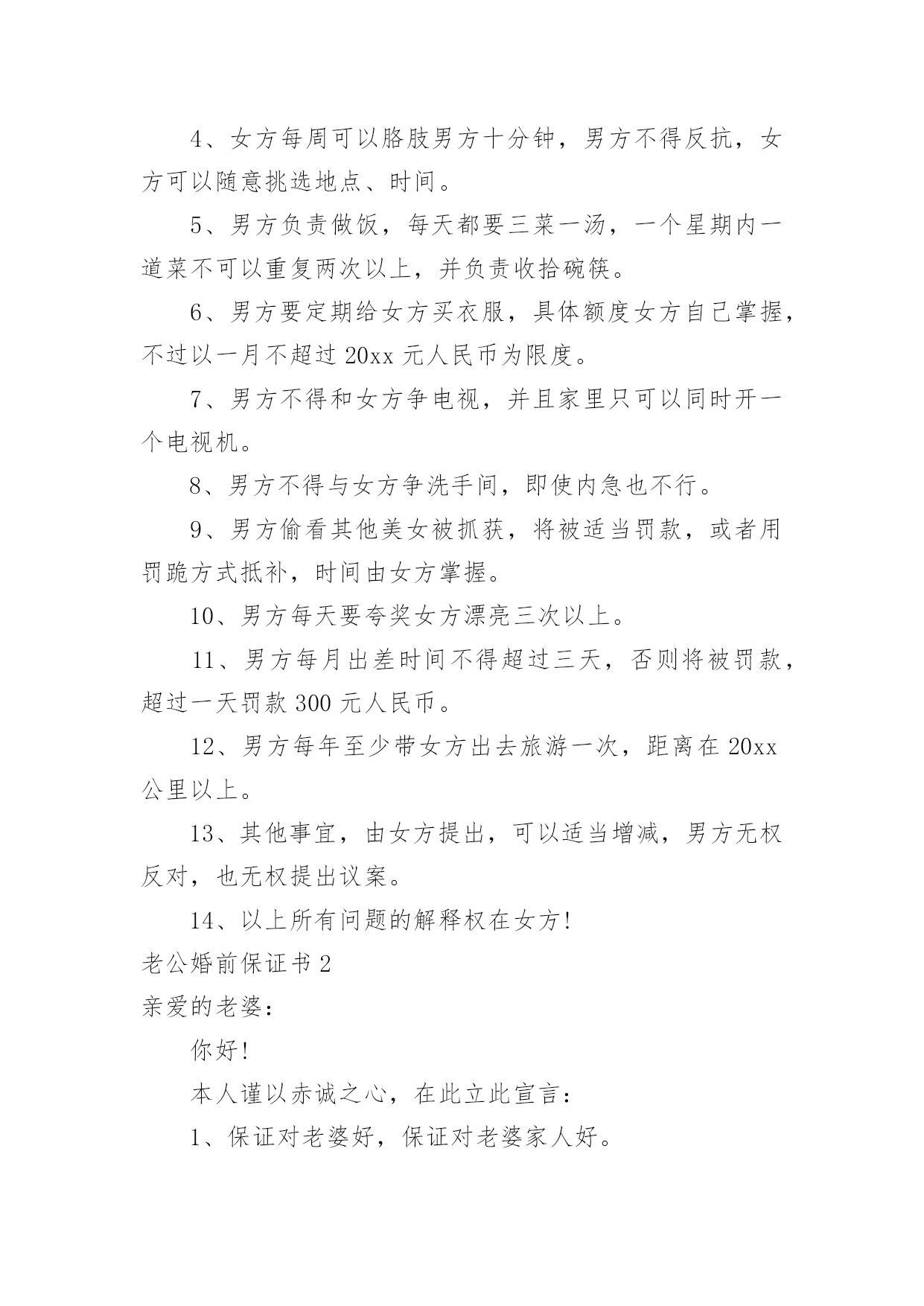 4、女方每周可以胳肢男方十分钟，男方不得反抗，女方可以随意挑选地点、时间。

5、男方负责做饭，每天都要三菜一汤，一个星期内一道菜不可以重复两次以上，并负责收拾碗筷。

6、男方要定期给女方买衣服，具体额度女方自己掌握，不过以一月不超过 20xx 元人民币为限度。

7、男方不得和女方争电视，并且家里只可以同时开一个电视机。

8、男方不得与女方争洗手间，即使内急也不行。

9、男方偷看其他美女被抓获，将被适当罚款，或者用罚跪方式抵补，时间由女方掌握。

10、男方每天要夸奖女方漂亮三次以上。

11、男方每月出差时间不得超过三天，否则将被罚款，超过一天罚款 300 元人民币。

12、男方每年至少带女方出去旅游一次，距离在 20xx 公里以上。

13、其他事宜，由女方提出，可以适当增减，男方无权反对，也无权提出议案。

14、以上所有问题的解释权在女方!

老公婚前保证书 2

亲爱的老婆：

你好!

本人谨以赤诚之心，在此立此宣言：

1、保证对老婆好，保证对老婆家人好。